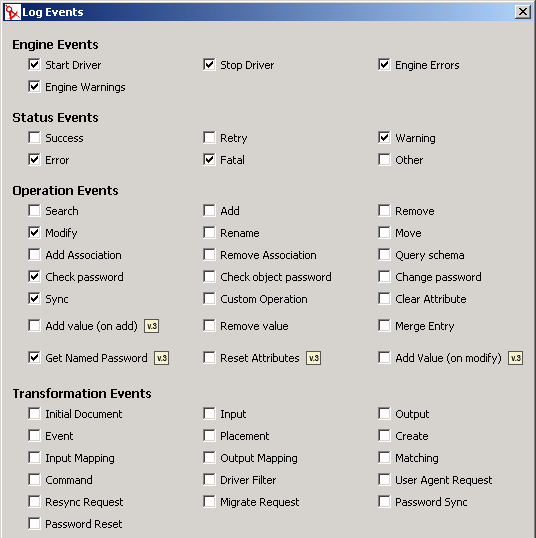 Log Events

Engine Events
Start Driver
Stop Driver
Engine Errors
Engine Warnings

Status Events
Success
Retry
Warning
Error
Fatal
Other

Operation Events
Search
Add
Remove
Modify
Rename
Move
Add Association
Remove Association
Query schema
Check password
Check object password
Change password
Sync
Custom Operation
Clear Attribute
Add value (on add) v.3
Remove value
Merge Entry
Get Named Password v.3
Reset Attributes v.3
Add Value (on modify) v.3

Transformation Events
Initial Document
Input
Output
Event
Placement
Create
Input Mapping
Output Mapping
Matching
Command
Driver Filter
User Agent Request
Resync Request
Migrate Request
Password Sync
Password Reset